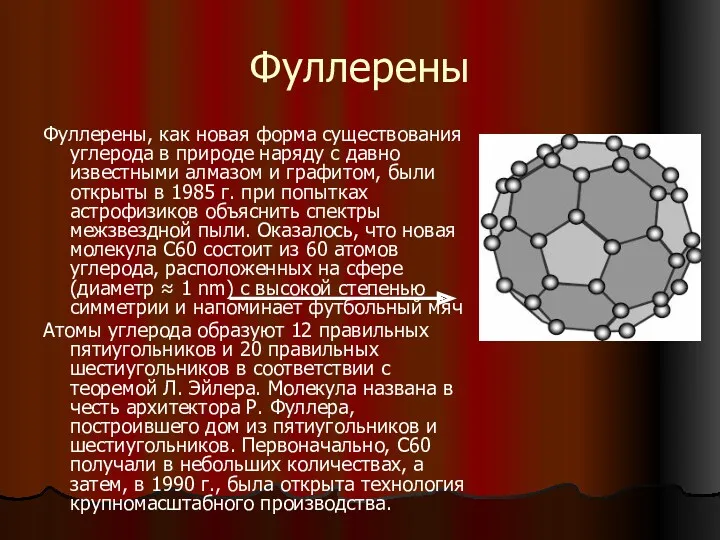 Фуллерены

Фуллерены, как новая форма существования углерода в природе наряду с давно известными алмазом и графитом, были открыты в 1985 г. при попытках астрофизиков объяснить спектры межзвездной пыли. Оказалось, что новая молекула С60 состоит из 60 атомов углерода, расположенных на сфере (диаметр ≈ 1 nm) с высокой степенью симметрии и напоминает футбольный мяч

Атомы углерода образуют 12 правильных пятиугольников и 20 правильных шестиугольников в соответствии с теоремой Л. Эйлера. Молекула названа в честь архитектора Р. Фуллера, построившего дом из пятиугольников и шестиугольников. Первоначально, С60 получали в небольших количествах, а затем, в 1990 г., была открыта технология крупномасштабного производства.